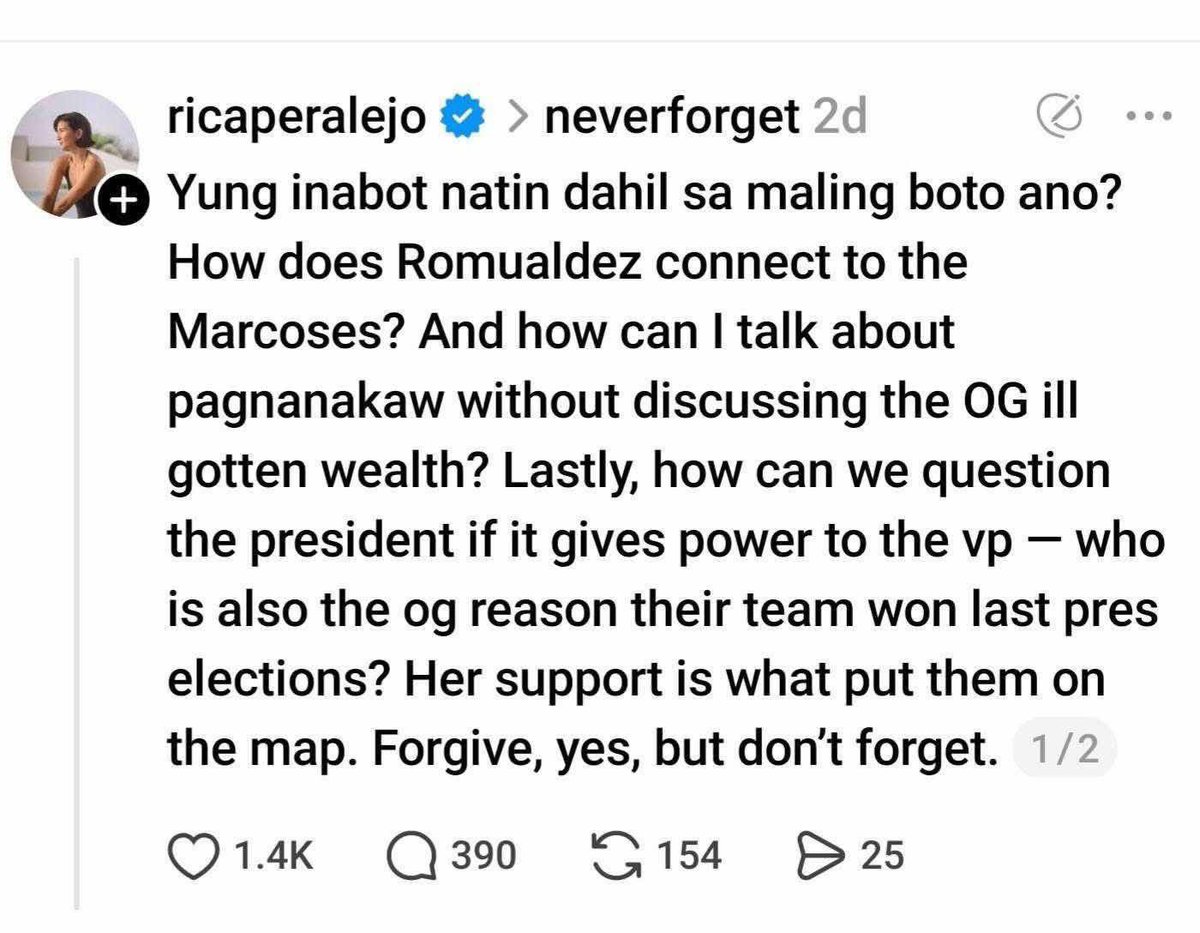 ricaperalejo > neverforget 2d

Yung inabot natin dahil sa maling boto ano? How does Romualdez connect to the Marcoses? And how can I talk about pagnanakaw without discussing the OG ill gotten wealth? Lastly, how can we question the president if it gives power to the vp — who is also the og reason their team won last pres elections? Her support is what put them on the map. Forgive, yes, but don't forget. 1/2

1.4K 390 154 25